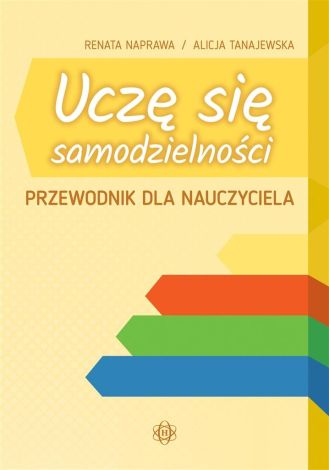 RENATA NAPRAWA / ALICJA TANAJEWSKA

Uczę się samodzielności

PRZEWODNIK DLA NAUCZYCIELA

H